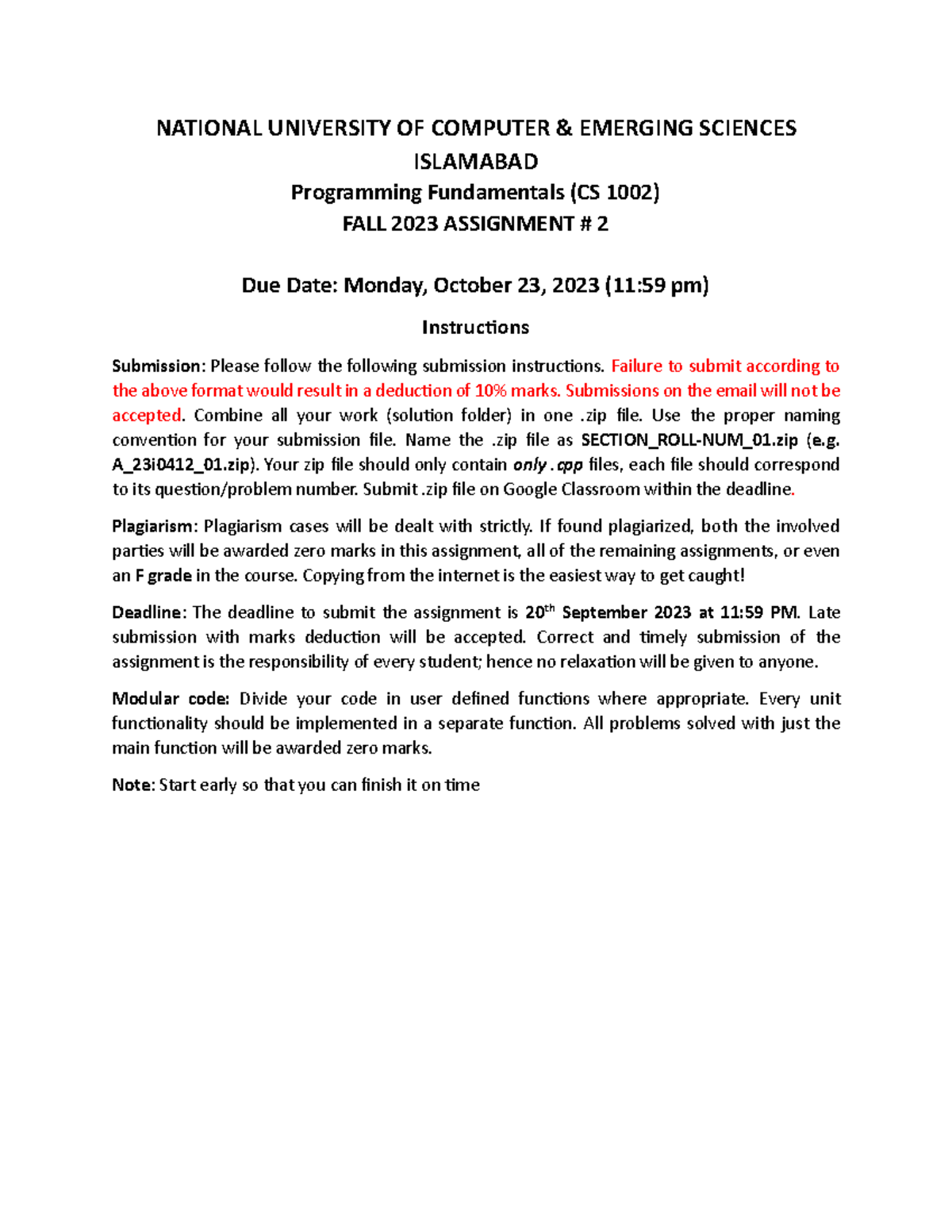 NATIONAL UNIVERSITY OF COMPUTER & EMERGING SCIENCES
ISLAMABAD
Programming Fundamentals (CS 1002)
FALL 2023 ASSIGNMENT # 2

Due Date: Monday, October 23, 2023 (11:59 pm)

Instructions

Submission: Please follow the following submission instructions. Failure to submit according to the above format would result in a deduction of 10% marks. Submissions on the email will not be accepted. Combine all your work (solution folder) in one .zip file. Use the proper naming convention for your submission file. Name the .zip file as SECTION_ROLL-NUM_01.zip (e.g. A_23i0412_01.zip). Your zip file should only contain only .cpp files, each file should correspond to its question/problem number. Submit .zip file on Google Classroom within the deadline.

Plagiarism: Plagiarism cases will be dealt with strictly. If found plagiarized, both the involved parties will be awarded zero marks in this assignment, all of the remaining assignments, or even an F grade in the course. Copying from the internet is the easiest way to get caught!

Deadline: The deadline to submit the assignment is 20$^{th}$ September 2023 at 11:59 PM. Late submission with marks deduction will be accepted. Correct and timely submission of the assignment is the responsibility of every student; hence no relaxation will be given to anyone.

Modular code: Divide your code in user defined functions where appropriate. Every unit functionality should be implemented in a separate function. All problems solved with just the main function will be awarded zero marks.

Note: Start early so that you can finish it on time